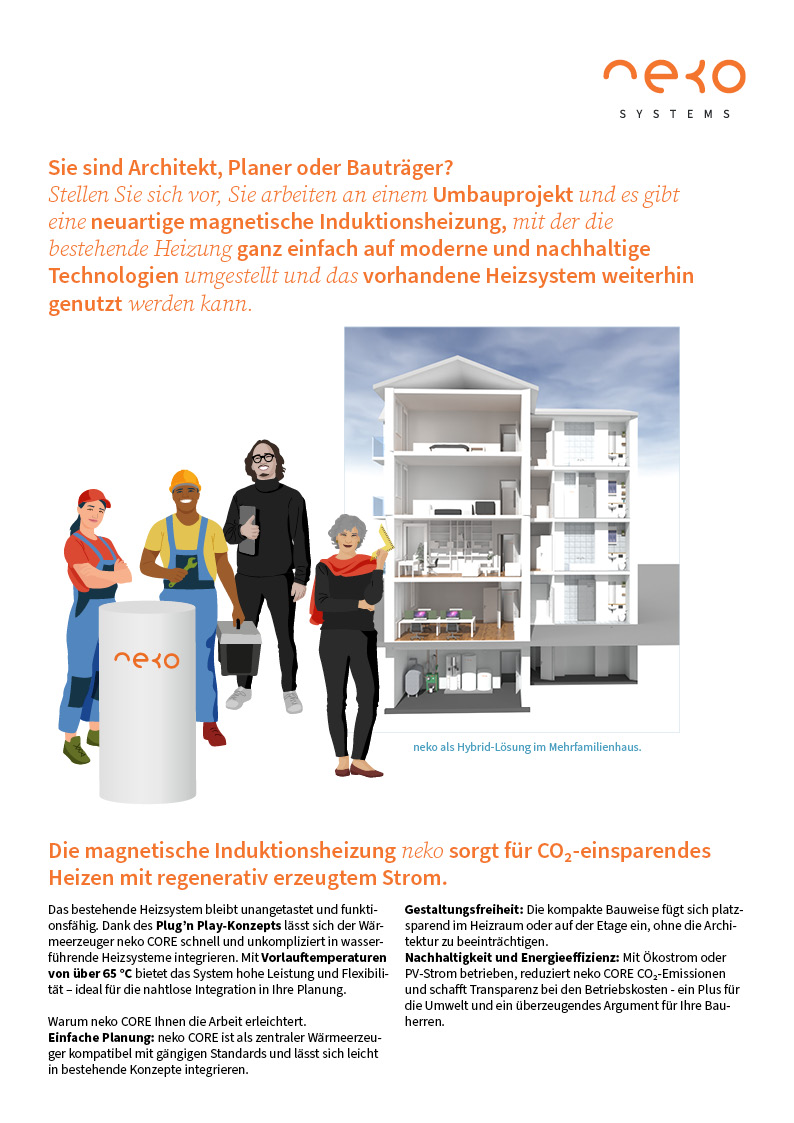 neko
SYSTEMS

Sie sind Architekt, Planer oder Bauträger?
Stellen Sie sich vor, Sie arbeiten an einem Umbauprojekt und es gibt eine neuartige magnetische Induktionsheizung, mit der die bestehende Heizung ganz einfach auf moderne und nachhaltige Technologien umgestellt und das vorhandene Heizsystem weiterhin genutzt werden kann.

neko

neko als Hybrid-Lösung im Mehrfamilienhaus.

Die magnetische Induktionsheizung neko sorgt für $CO_2$-einsparendes Heizen mit regenerativ erzeugtem Strom.

Das bestehende Heizsystem bleibt unangetastet und funktionsfähig. Dank des Plug'n Play-Konzepts lässt sich der Wärmeerzeuger neko CORE schnell und unkompliziert in wasserführende Heizsysteme integrieren. Mit Vorlauftemperaturen von über 65 °C bietet das System hohe Leistung und Flexibilität – ideal für die nahtlose Integration in Ihre Planung.

Warum neko CORE Ihnen die Arbeit erleichtert.
Einfache Planung: neko CORE ist als zentraler Wärmeerzeuger kompatibel mit gängigen Standards und lässt sich leicht in bestehende Konzepte integrieren.

Gestaltungsfreiheit: Die kompakte Bauweise fügt sich platzsparend im Heizraum oder auf der Etage ein, ohne die Architektur zu beeinträchtigen.
Nachhaltigkeit und Energieeffizienz: Mit Ökostrom oder PV-Strom betrieben, reduziert neko CORE $CO_2$-Emissionen und schafft Transparenz bei den Betriebskosten - ein Plus für die Umwelt und ein überzeugendes Argument für Ihre Bauherren.